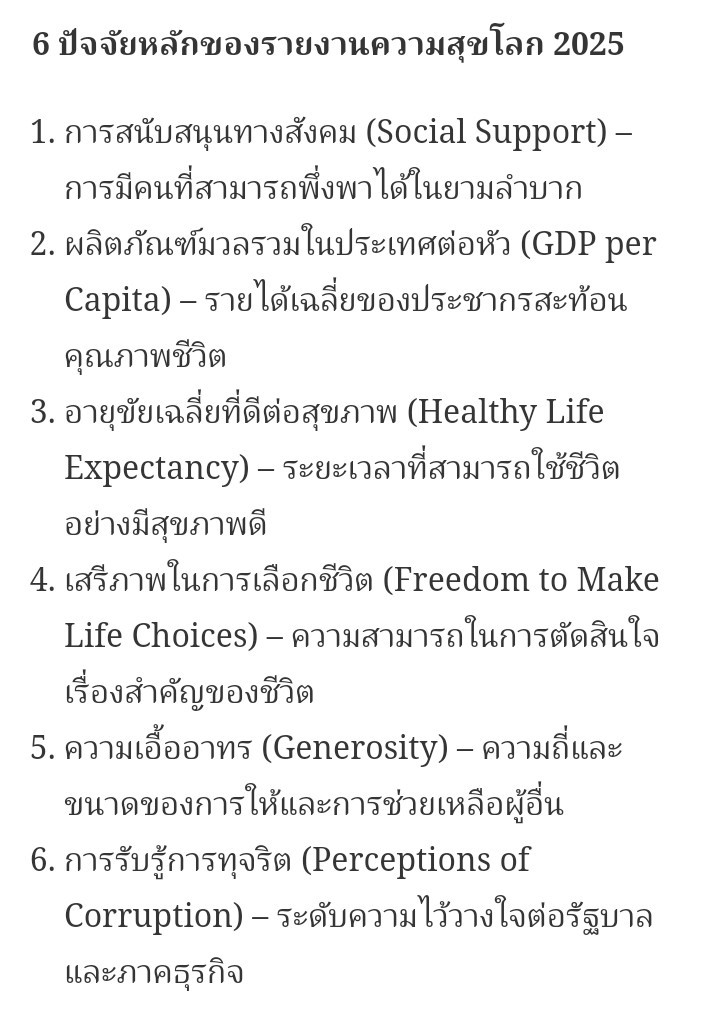 6 ปัจจัยหลักของรายงานความสุขโลก 2025

1. การสนับสนุนทางสังคม (Social Support) – การมีคนที่สามารถพึ่งพาได้ในยามลำบาก
2. ผลิตภัณฑ์มวลรวมในประเทศต่อหัว (GDP per Capita) – รายได้เฉลี่ยของประชากรสะท้อนคุณภาพชีวิต
3. อายุขัยเฉลี่ยที่ดีต่อสุขภาพ (Healthy Life Expectancy) – ระยะเวลาที่สามารถใช้ชีวิตอย่างมีสุขภาพดี
4. เสรีภาพในการเลือกชีวิต (Freedom to Make Life Choices) – ความสามารถในการตัดสินใจเรื่องสำคัญของชีวิต
5. ความเอื้ออาทร (Generosity) – ความถี่และขนาดของการให้และการช่วยเหลือผู้อื่น
6. การรับรู้การทุจริต (Perceptions of Corruption) – ระดับความไว้วางใจต่อรัฐบาลและภาคธุรกิจ